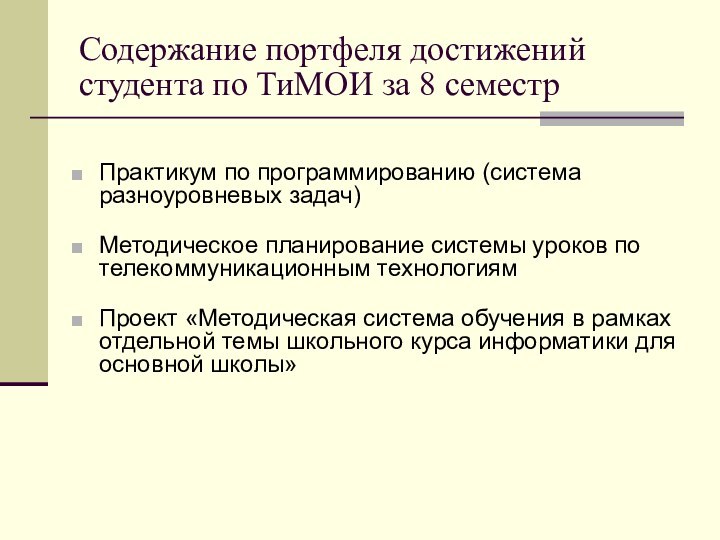 Содержание портфеля достижений студента по ТиМОИ за 8 семестр

Практикум по программированию (система разноуровневых задач)

Методическое планирование системы уроков по телекоммуникационным технологиям

Проект «Методическая система обучения в рамках отдельной темы школьного курса информатики для основной школы»